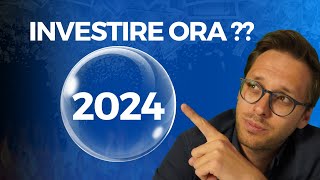 INVESTIRE ORA ??

2024